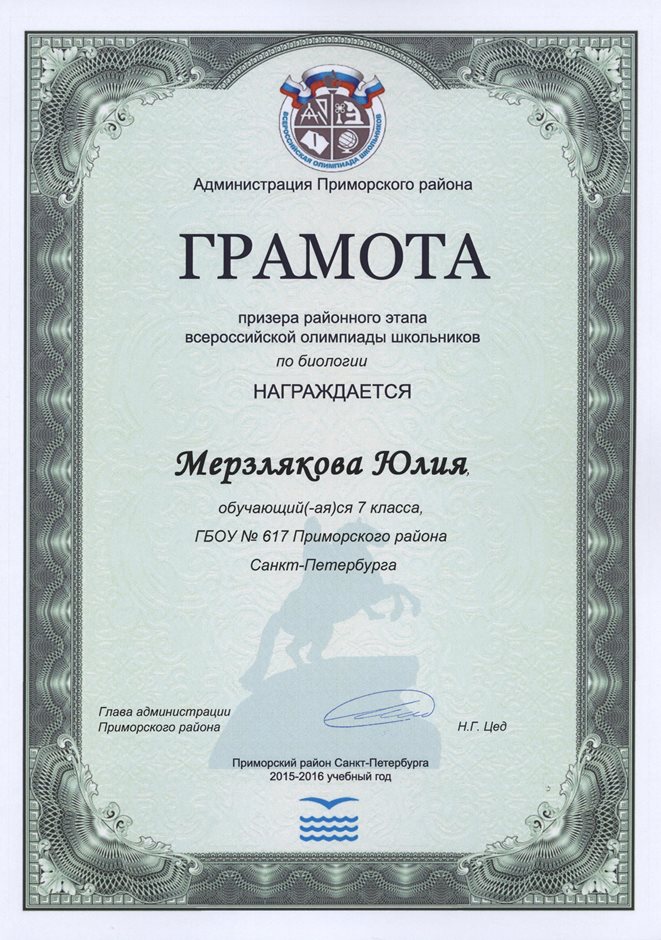 ВСЕРОССИЙСКАЯ ОЛИМПИАДА ШКОЛЬНИКОВ

Администрация Приморского района

ГРАМОТА

призера районного этапа всероссийской олимпиады школьников

по биологии

НАГРАЖДАЕТСЯ

Мерзлякова Юлия,

обучающий(-ая)ся 7 класса,

ГБОУ № 617 Приморского района

Санкт-Петербурга

Глава администрации Приморского района

Н.Г. Цед

Приморский район Санкт-Петербурга
2015-2016 учебный год